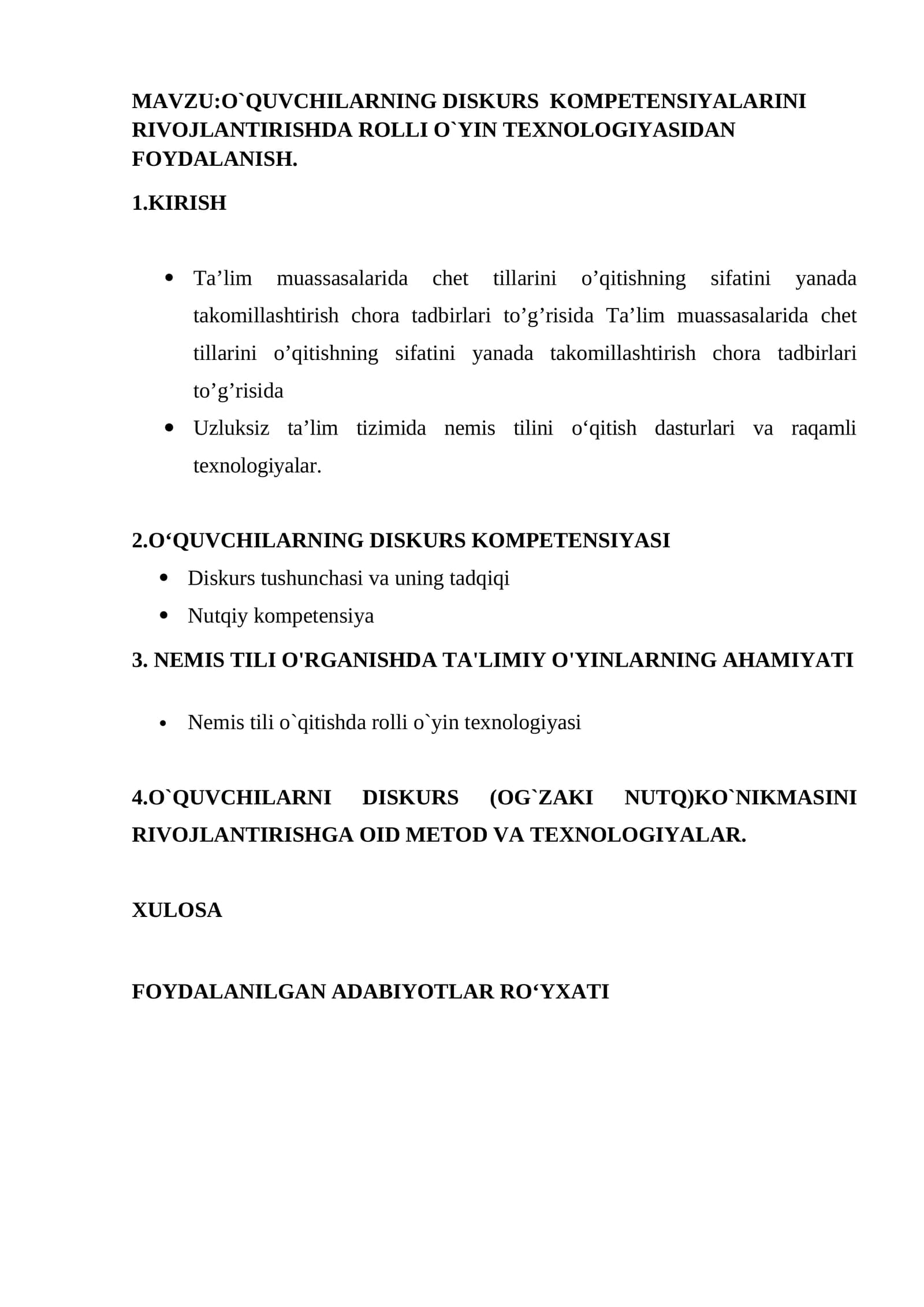 MAVZU:O`QUVCHILARNING DISKURS KOMPETENSIYALARINI RIVOJLANTIRISHDA ROLLI O`YIN TEXNOLOGIYASIDAN FOYDALANISH.

1.KIRISH

• Ta'lim muassasalarida chet tillarini o'qitishning sifatini yanada takomillashtirish chora tadbirlari to'g'risida Ta'lim muassasalarida chet tillarini o'qitishning sifatini yanada takomillashtirish chora tadbirlari to'g'risida
• Uzluksiz ta'lim tizimida nemis tilini o'qitish dasturlari va raqamli texnologiyalar.

2.O'QUVCHILARNING DISKURS KOMPETENSIYASI
• Diskurs tushunchasi va uning tadqiqi
• Nutqiy kompetensiya

3. NEMIS TILI O'RGANISHDA TA'LIMIY O'YINLARNING AHAMIYATI

• Nemis tili o`qitishda rolli o`yin texnologiyasi

4.O`QUVCHILARNI DISKURS (OG`ZAKI NUTQ)KO`NIKMASINI RIVOJLANTIRISHGA OID METOD VA TEXNOLOGIYALAR.

XULOSA

FOYDALANILGAN ADABIYOTLAR RO'YXATI